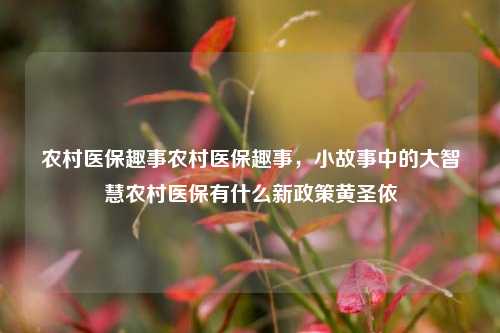 农村医保趣事农村医保趣事，小故事中的大智慧农村医保有什么新政策黄圣依